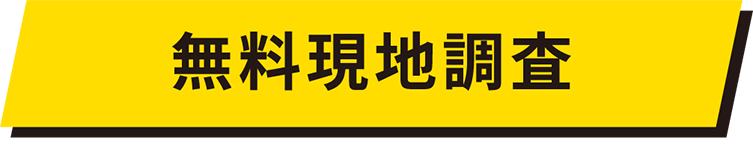 無料現地調査